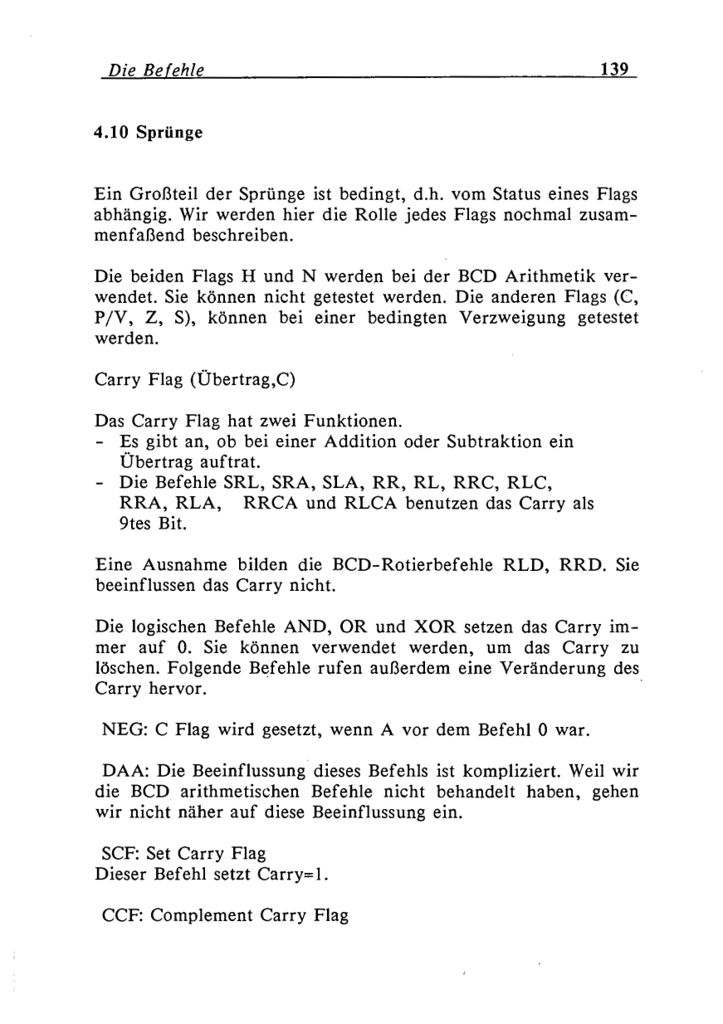 Die Befehle 139

4.10 Sprünge

Ein Großteil der Sprünge ist bedingt, d.h. vom Status eines Flags abhängig. Wir werden hier die Rolle jedes Flags nochmal zusammenfaßend beschreiben.

Die beiden Flags H und N werden bei der BCD Arithmetik verwendet. Sie können nicht getestet werden. Die anderen Flags (C, P/V, Z, S), können bei einer bedingten Verzweigung getestet werden.

Carry Flag (Übertrag,C)

Das Carry Flag hat zwei Funktionen.
- Es gibt an, ob bei einer Addition oder Subtraktion ein Übertrag auftrat.
- Die Befehle SRL, SRA, SLA, RR, RL, RRC, RLC, RRA, RLA, RRCA und RLCA benutzen das Carry als 9tes Bit.

Eine Ausnahme bilden die BCD-Rotierbefehle RLD, RRD. Sie beeinflussen das Carry nicht.

Die logischen Befehle AND, OR und XOR setzen das Carry immer auf 0. Sie können verwendet werden, um das Carry zu löschen. Folgende Befehle rufen außerdem eine Veränderung des Carry hervor.

NEG: C Flag wird gesetzt, wenn A vor dem Befehl 0 war.

DAA: Die Beeinflussung dieses Befehls ist kompliziert. Weil wir die BCD arithmetischen Befehle nicht behandelt haben, gehen wir nicht näher auf diese Beeinflussung ein.

SCF: Set Carry Flag
Dieser Befehl setzt Carry=1.

CCF: Complement Carry Flag